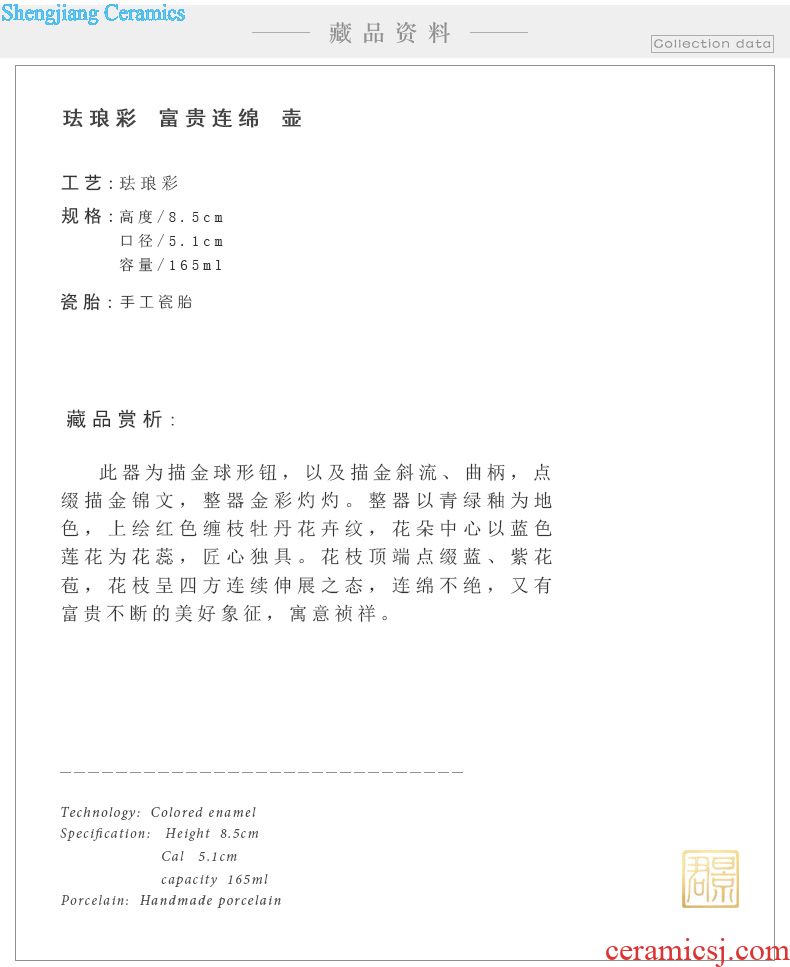 Shengjiang Ceramics

藏品资料

Collection data

珐琅彩 富贵连绵 壶

工艺：珐琅彩

规格：高度/8.5cm
口径/5.1cm
容量/165ml

瓷胎：手工瓷胎

藏品赏析：

此器为描金球形钮，以及描金斜流、曲柄，点缀描金锦文，整器金彩灼灼。整器以青绿釉为地色，上绘红色缠枝牡丹花卉纹，花朵中心以蓝色莲花为花蕊，匠心独具。花枝顶端点缀蓝、紫花苞，花枝呈四方连续伸展之态，连绵不绝，又有富贵不断的美好象征，寓意祯祥。

Technology: Colored enamel
Specification: Height 8.5cm
Cal 5.1cm
capacity 165ml
Porcelain: Handmade porcelain

ceramicsj.com